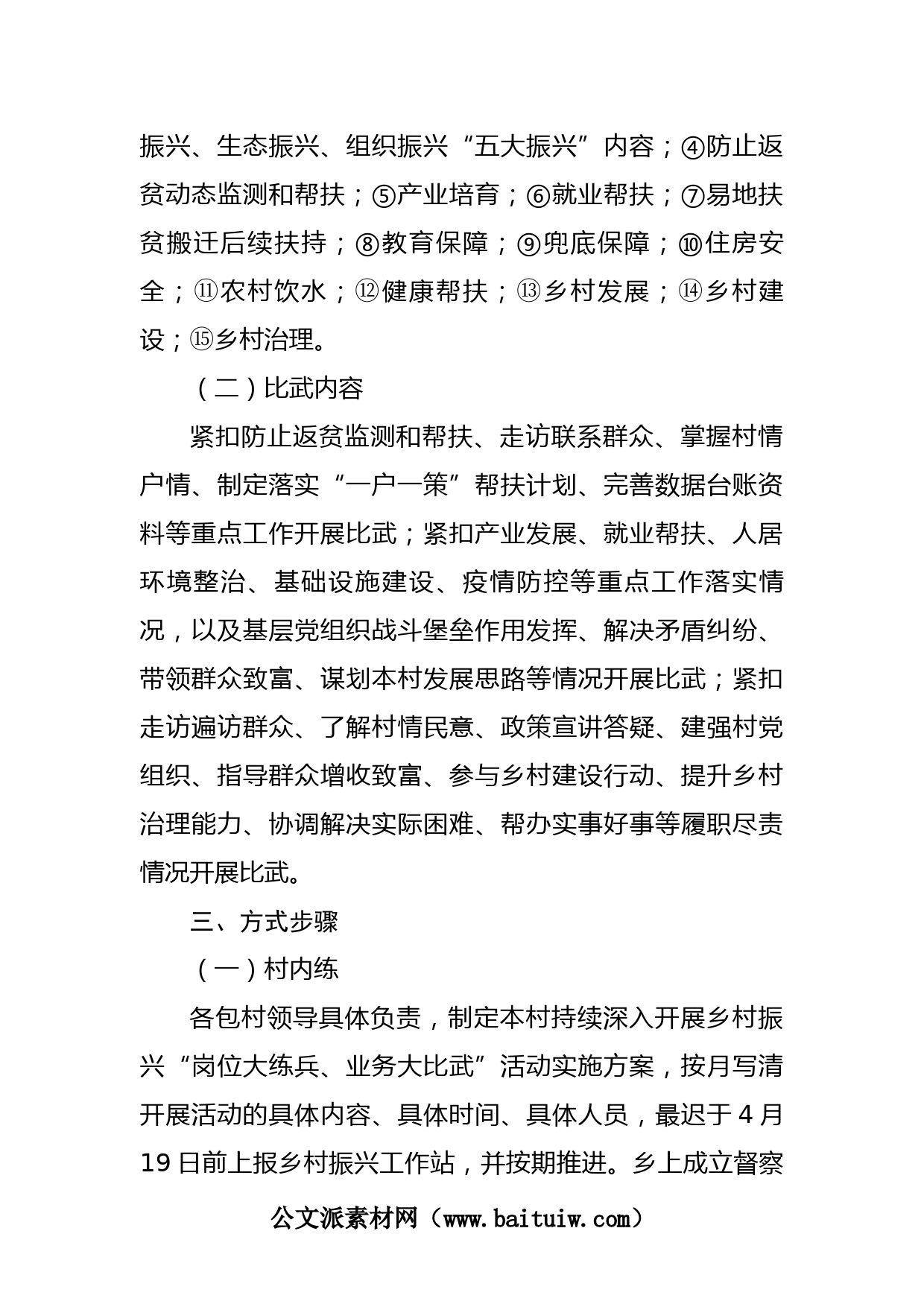 振兴、生态振兴、组织振兴“五大振兴”内容；④防止返贫动态监测和帮扶；⑤产业培育；⑥就业帮扶；⑦易地扶贫搬迁后续扶持；⑧教育保障；⑨兜底保障；⑩住房安全；⑪农村饮水；⑫健康帮扶；⑬乡村发展；⑭乡村建设；⑮乡村治理。

（二）比武内容

紧扣防止返贫监测和帮扶、走访联系群众、掌握村情户情、制定落实“一户一策”帮扶计划、完善数据台账资料等重点工作开展比武；紧扣产业发展、就业帮扶、人居环境整治、基础设施建设、疫情防控等重点工作落实情况，以及基层党组织战斗堡垒作用发挥、解决矛盾纠纷、带领群众致富、谋划本村发展思路等情况开展比武；紧扣走访遍访群众、了解村情民意、政策宣讲答疑、建强村党组织、指导群众增收致富、参与乡村建设行动、提升乡村治理能力、协调解决实际困难、帮办实事好事等履职尽责情况开展比武。

三、方式步骤

（一）村内练

各包村领导具体负责，制定本村持续深入开展乡村振兴“岗位大练兵、业务大比武”活动实施方案，按月写清开展活动的具体内容、具体时间、具体人员，最迟于4月19日前上报乡村振兴工作站，并按期推进。乡上成立督察

公文派素材网（www.baituiw.com）